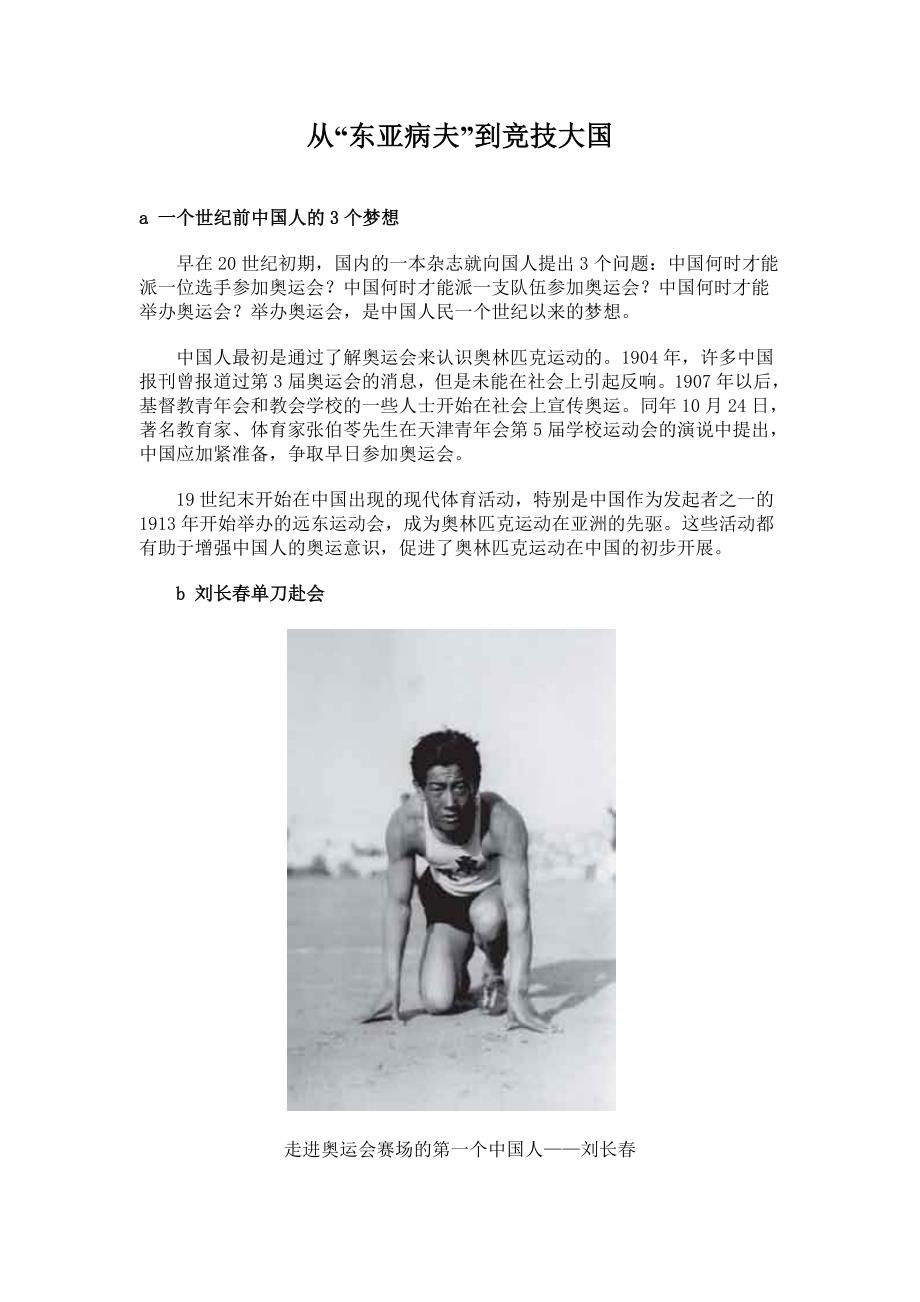 从“东亚病夫”到竞技大国

a 一个世纪前中国人的3个梦想

早在20世纪初期，国内的一本杂志就向国人提出3个问题：中国何时才能派一位选手参加奥运会？中国何时才能派一支队伍参加奥运会？中国何时才能举办奥运会？举办奥运会，是中国人民一个世纪以来的梦想。

中国人最初是通过了解奥运会来认识奥林匹克运动的。1904年，许多中国报刊曾报道过第3届奥运会的消息，但是未能在社会上引起反响。1907年以后，基督教青年会和教会学校的一些人士开始在社会上宣传奥运。同年10月24日，著名教育家、体育家张伯苓先生在天津青年会第5届学校运动会的演说中提出，中国应加紧准备，争取早日参加奥运会。

19世纪末开始在中国出现的现代体育活动，特别是中国作为发起者之一的1913年开始举办的远东运动会，成为奥林匹克运动在亚洲的先驱。这些活动都有助于增强中国人的奥运意识，促进了奥林匹克运动在中国的初步开展。

b 刘长春单刀赴会

走进奥运会赛场的第一个中国人——刘长春